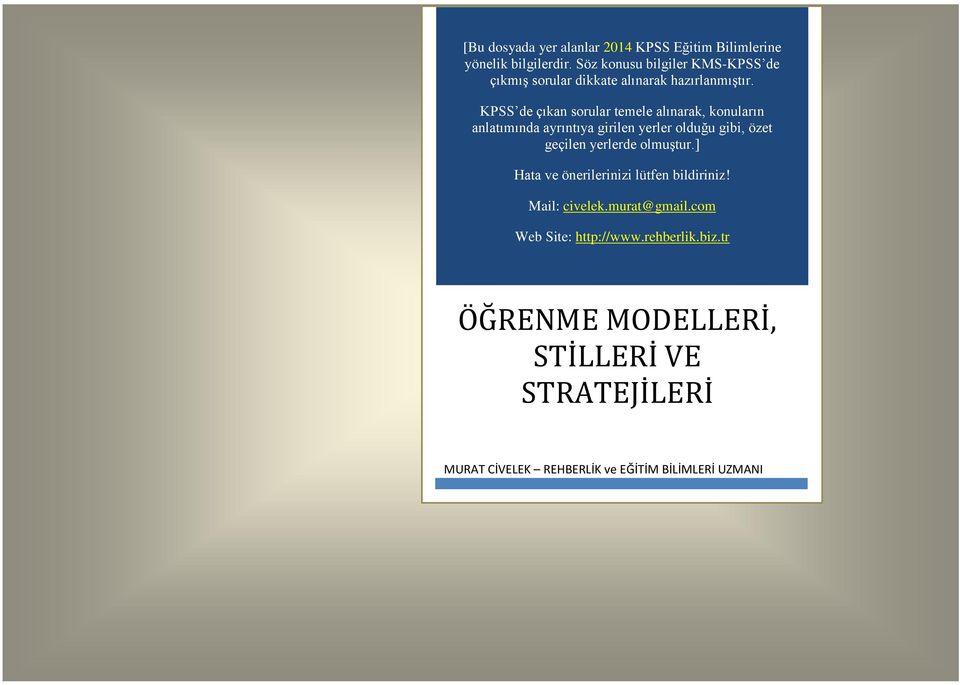 [Bu dosyada yer alanlar 2014 KPSS Eğitim Bilimlerine yönelik bilgilerdir. Söz konusu bilgiler KMS-KPSS'de çıkmış sorular dikkate alınarak hazırlanmıştır.

KPSS'de çıkan sorular temele alınarak, konuların anlatımında ayrıntıya girilen yerler olduğu gibi, özet geçilen yerlerde olmuştur.]

Hata ve önerilerinizi lütfen bildiriniz!

Mail: civelek.murat@gmail.com

Web Site: http://www.rehberlik.biz.tr

ÖĞRENME MODELLERİ, STİLLERİ VE STRATEJİLERİ

MURAT CİVELEK – REHBERLİK ve EĞİTİM BİLİMLERİ UZMANI